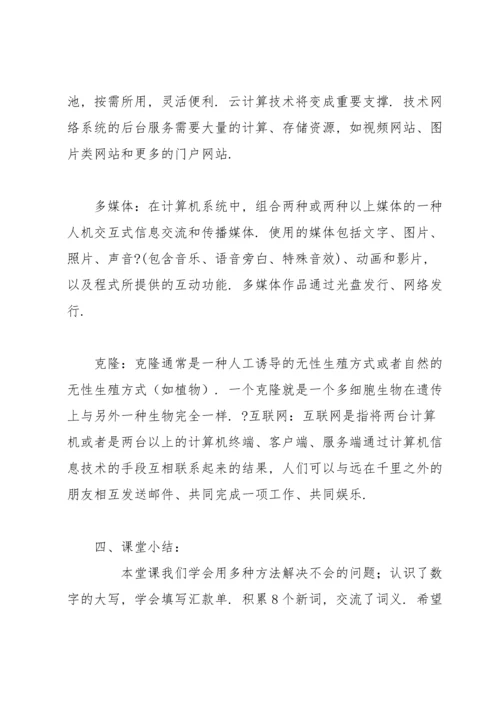 池，按需所用，灵活便利．云计算技术将变成重要支撑．技术网络系统的后台服务需要大量的计算、存储资源，如视频网站、图片类网站和更多的门户网站．

多媒体：在计算机系统中，组合两种或两种以上媒体的一种人机交互式信息交流和传播媒体．使用的媒体包括文字、图片、照片、声音?(包含音乐、语音旁白、特殊音效)、动画和影片，以及程式所提供的互动功能．多媒体作品通过光盘发行、网络发行．

克隆：克隆通常是一种人工诱导的无性生殖方式或者自然的无性生殖方式（如植物）．一个克隆就是一个多细胞生物在遗传上与另外一种生物完全一样．?互联网：互联网是指将两台计算机或者是两台以上的计算机终端、客户端、服务端通过计算机信息技术的手段互相联系起来的结果，人们可以与远在千里之外的朋友相互发送邮件、共同完成一项工作、共同娱乐．

四、课堂小结：

本堂课我们学会用多种方法解决不会的问题；认识了数字的大写，学会填写汇款单．积累 8 个新词，交流了词义．希望